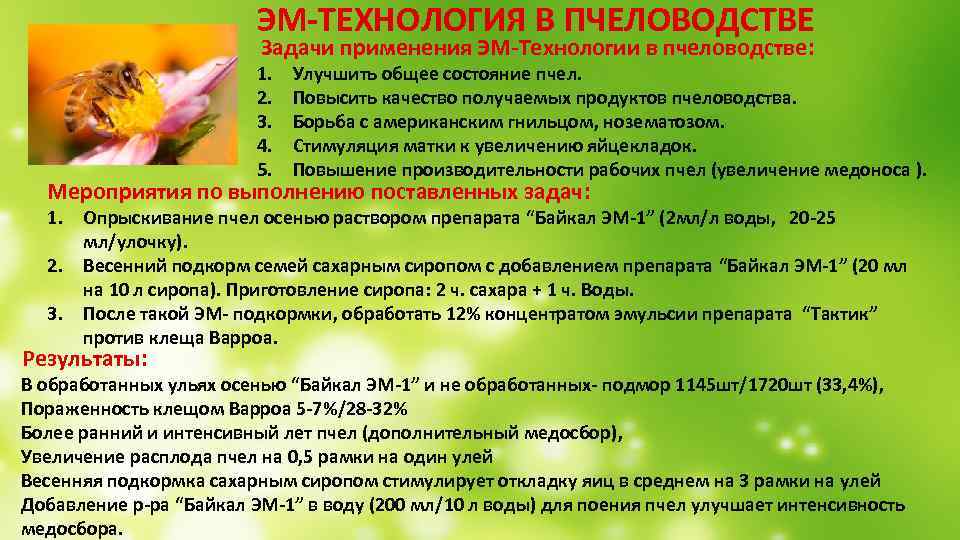 ЭМ-ТЕХНОЛОГИЯ В ПЧЕЛОВОДСТВЕ

Задачи применения ЭМ-Технологии в пчеловодстве:

1. Улучшить общее состояние пчел.
2. Повысить качество получаемых продуктов пчеловодства.
3. Борьба с американским гнильцом, нозематозом.
4. Стимуляция матки к увеличению яйцекладок.
5. Повышение производительности рабочих пчел (увеличение медоноса ).

Мероприятия по выполнению поставленных задач:

1. Опрыскивание пчел осенью раствором препарата “Байкал ЭМ-1” (2мл/л воды, 20-25 мл/улочку).
2. Весенний подкорм семей сахарным сиропом с добавлением препарата “Байкал ЭМ-1” (20 мл на 10 л сиропа). Приготовление сиропа: 2 ч. сахара + 1 ч. Воды.
3. После такой ЭМ- подкормки, обработать 12% концентратом эмульсии препарата “Тактик” против клеща Варроа.

Результаты:

В обработанных ульях осенью “Байкал ЭМ-1” и не обработанных- подмор 1145шт/1720шт (33,4%),
Пораженность клещом Варроа 5-7%/28-32%
Более ранний и интенсивный лет пчел (дополнительный медосбор),
Увеличение расплода пчел на 0,5 рамки на один улей
Весенняя подкормка сахарным сиропом стимулирует откладку яиц в среднем на 3 рамки на улей
Добавление р-ра “Байкал ЭМ-1” в воду (200 мл/10 л воды) для поения пчел улучшает интенсивность медосбора.